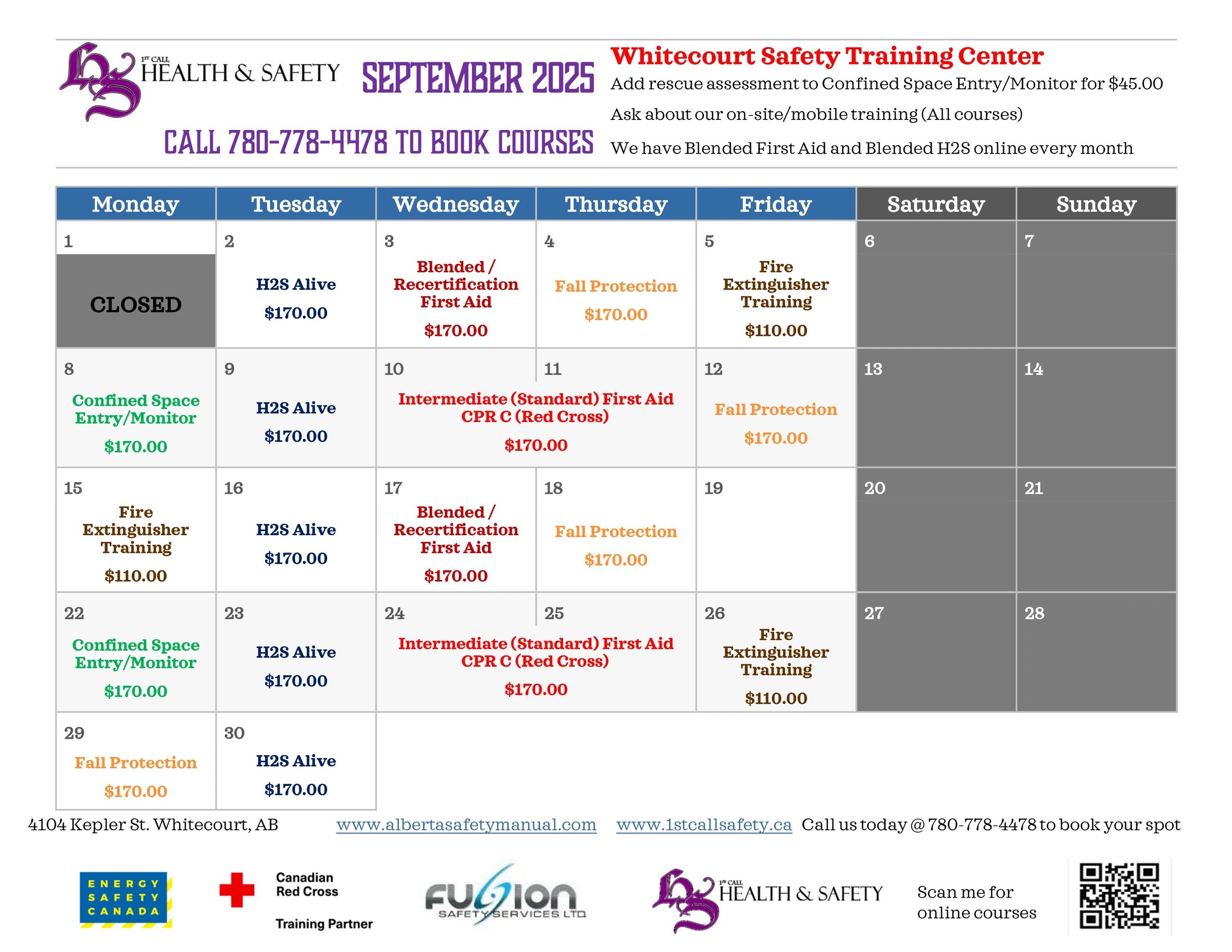 1ST CALL HEALTH & SAFETY

SEPTEMBER 2025

CALL 780-778-4478 TO BOOK COURSES

Whitecourt Safety Training Center

Add rescue assessment to Confined Space Entry/Monitor for $45.00

Ask about our on-site/mobile training (All courses)

We have Blended First Aid and Blended H2S online every month

| Monday | Tuesday | Wednesday | Thursday | Friday | Saturday | Sunday |
|---|---|---|---|---|---|---|
| 1 CLOSED | 2 H2S Alive $170.00 | 3 Blended / Recertification First Aid $170.00 | 4 Fall Protection $170.00 | 5 Fire Extinguisher Training $110.00 | 6 | 7 |
| 8 Confined Space Entry/Monitor $170.00 | 9 H2S Alive $170.00 | 10 Intermediate (Standard) First Aid CPR C (Red Cross) $170.00 | 11 | 12 Fall Protection $170.00 | 13 | 14 |
| 15 Fire Extinguisher Training $110.00 | 16 H2S Alive $170.00 | 17 Blended / Recertification First Aid $170.00 | 18 Fall Protection $170.00 | 19 | 20 | 21 |
| 22 Confined Space Entry/Monitor $170.00 | 23 H2S Alive $170.00 | 24 Intermediate (Standard) First Aid CPR C (Red Cross) $170.00 | 25 | 26 Fire Extinguisher Training $110.00 | 27 | 28 |
| 29 Fall Protection $170.00 | 30 H2S Alive $170.00 | | | | | |

4104 Kepler St. Whitecourt, AB www.albertasafetymanual.com www.1stcallsafety.ca Call us today @ 780-778-4478 to book your spot

ENERGY SAFETY CANADA

Canadian Red Cross Training Partner

FUSION SAFETY SERVICES LTD

1ST CALL HEALTH & SAFETY

Scan me for online courses